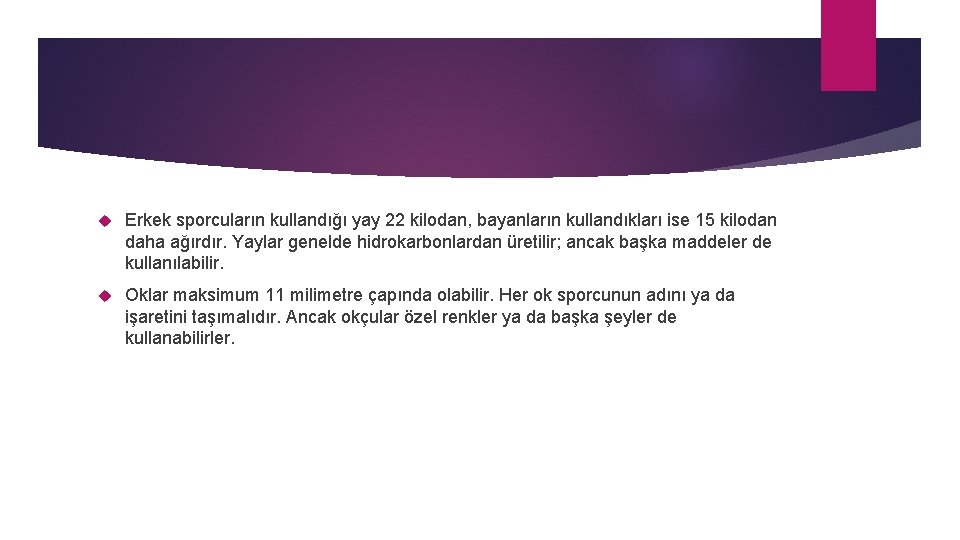 Erkek sporcuların kullandığı yay 22 kilodan, bayanların kullandıkları ise 15 kilodan daha ağırdır. Yaylar genelde hidrokarbonlardan üretilir; ancak başka maddeler de kullanılabilir.

Oklar maksimum 11 milimetre çapında olabilir. Her ok sporcunun adını ya da işaretini taşımalıdır. Ancak okçular özel renkler ya da başka şeyler de kullanabilirler.